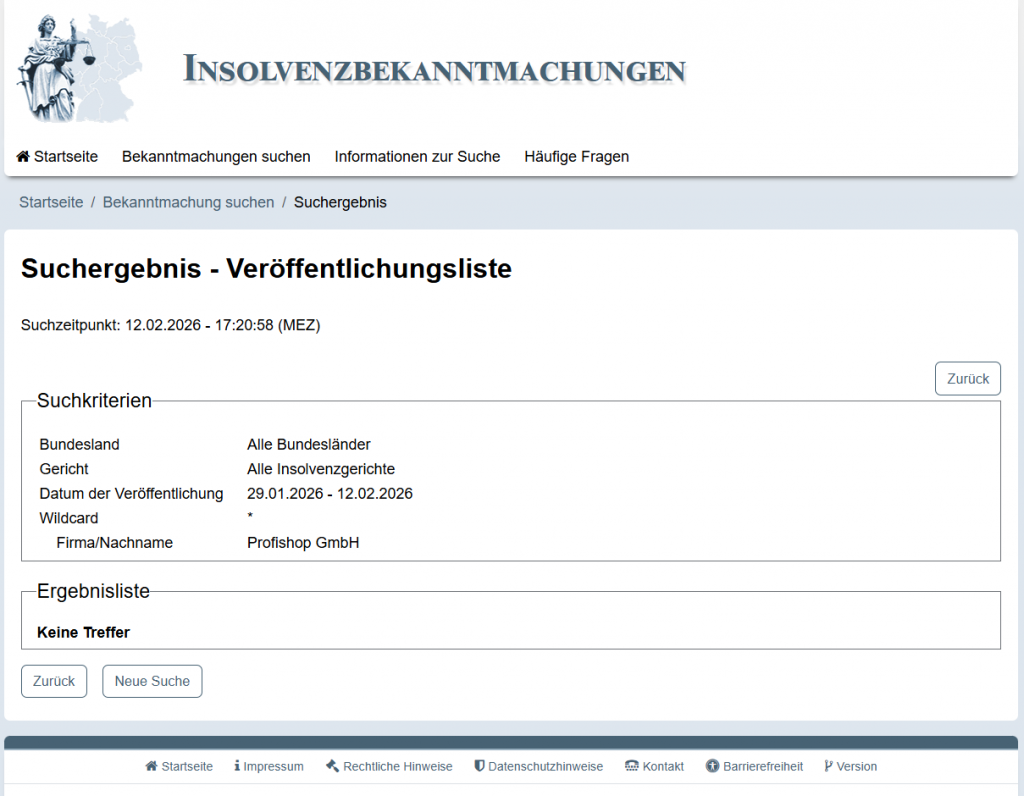 INSOLVENZBEKANNTMACHUNGEN

Startseite Bekanntmachungen suchen Informationen zur Suche Häufige Fragen

Startseite / Bekanntmachung suchen / Suchergebnis

Suchergebnis - Veröffentlichungsliste

Suchzeitpunkt: 12.02.2026 - 17:20:58 (MEZ)

Zurück

Suchkriterien

| | |
|---|---|
| Bundesland | Alle Bundesländer |
| Gericht | Alle Insolvenzgerichte |
| Datum der Veröffentlichung | 29.01.2026 - 12.02.2026 |
| Wildcard | * |
| Firma/Nachname | Profishop GmbH |

Ergebnisliste

Keine Treffer

Zurück Neue Suche

Startseite Impressum Rechtliche Hinweise Datenschutzhinweise Kontakt Barrierefreiheit Version